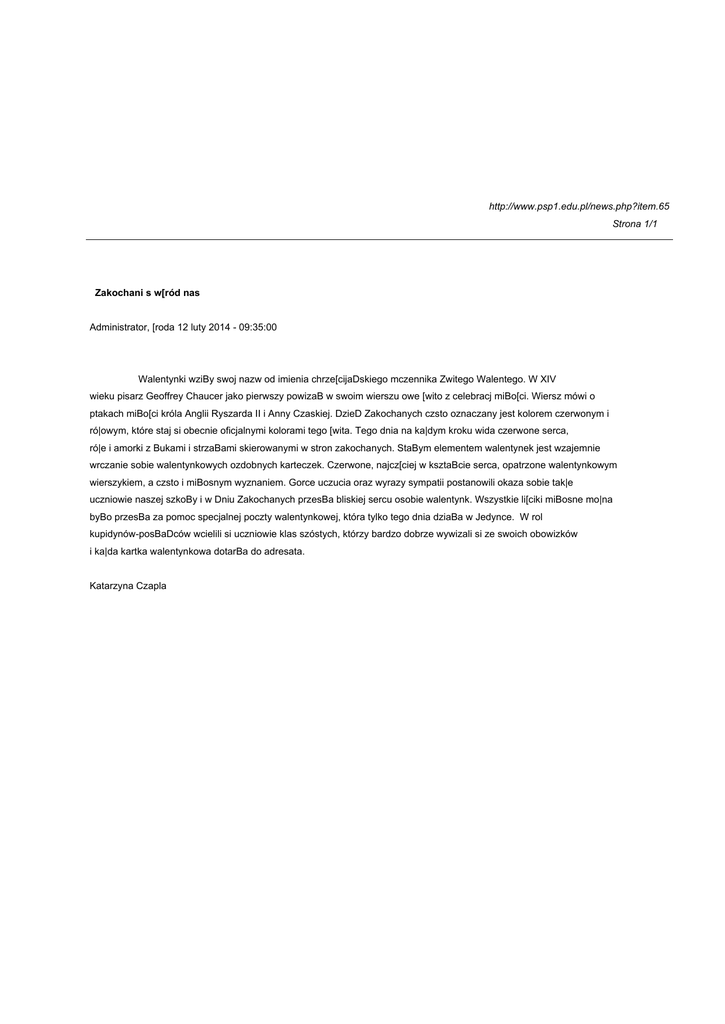 http://www.psp1.edu.pl/news.php?item.65
Strona 1/1

Zakochani s w[ród nas

Administrator, [roda 12 luty 2014 - 09:35:00

Walentynki wziBy swoj nazw od imienia chrze[cijaDskiego mczennika Zwitego Walentego. W XIV wieku pisarz Geoffrey Chaucer jako pierwszy powizaB w swoim wierszu owe [wito z celebracj miBo[ci. Wiersz mówi o ptakach miBo[ci króla Anglii Ryszarda II i Anny Czaskiej. DzieD Zakochanych czsto oznaczany jest kolorem czerwonym i ró|owym, które staj si obecnie oficjalnymi kolorami tego [wita. Tego dnia na ka|dym kroku wida czerwone serca, ró|e i amorki z Bukami i strzaBami skierowanymi w stron zakochanych. StaBym elementem walentynek jest wzajemnie wrczanie sobie walentynkowych ozdobnych karteczek. Czerwone, najcz[ciej w ksztaBcie serca, opatrzone walentynkowym wierszykiem, a czsto i miBosnym wyznaniem. Gorce uczucia oraz wyrazy sympatii postanowili okaza sobie tak|e uczniowie naszej szkoBy i w Dniu Zakochanych przesBa bliskiej sercu osobie walentynk. Wszystkie li[ciki miBosne mo|na byBo przesBa za pomoc specjalnej poczty walentynkowej, która tylko tego dnia dziaBa w Jedynce. W rol kupidynów-posBaDców wcielili si uczniowie klas szóstych, którzy bardzo dobrze wywizali si ze swoich obowizków i ka|da kartka walentynkowa dotarBa do adresata.

Katarzyna Czapla